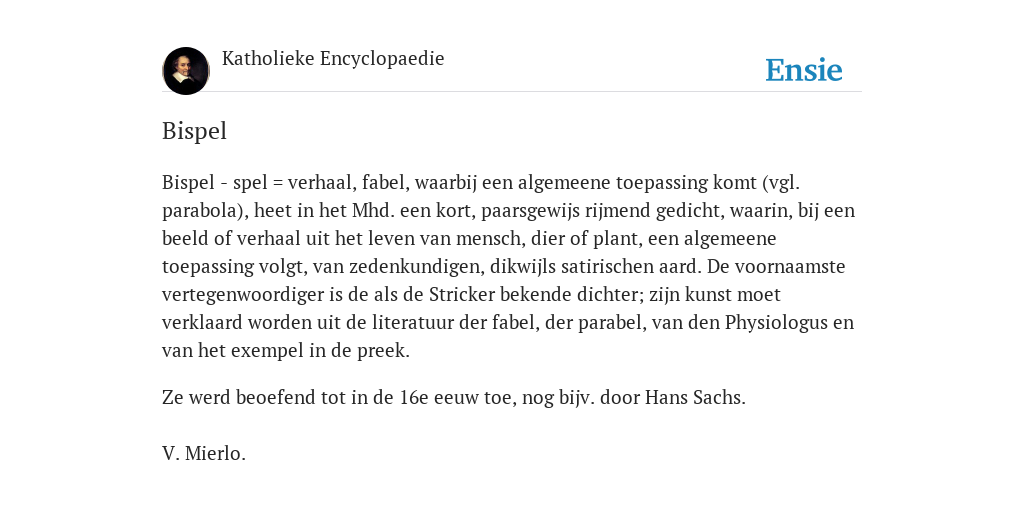 Katholieke Encyclopaedie

Ensie

Bispel

Bispel - spel = verhaal, fabel, waarbij een algemeene toepassing komt (vgl. parabola), heet in het Mhd. een kort, paarsgewijs rijmend gedicht, waarin, bij een beeld of verhaal uit het leven van mensch, dier of plant, een algemeene toepassing volgt, van zedenkundigen, dikwijls satirischen aard. De voornaamste vertegenwoordiger is de als de Stricker bekende dichter; zijn kunst moet verklaard worden uit de literatuur der fabel, der parabel, van den Physiologus en van het exempel in de preek.

Ze werd beoefend tot in de 16e eeuw toe, nog bijv. door Hans Sachs.

V. Mierlo.